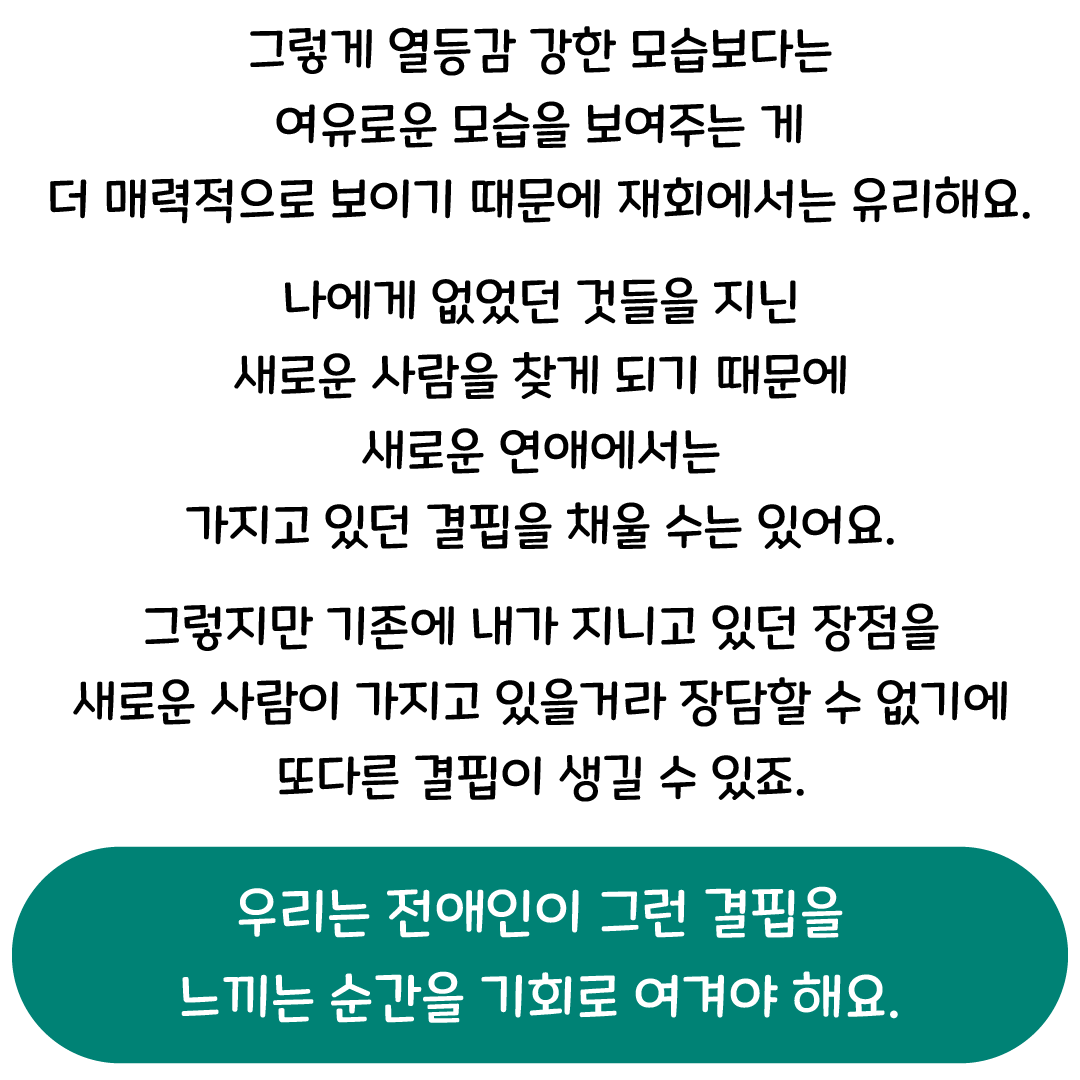 그렇게 열등감 강한 모습보다는 여유로운 모습을 보여주는 게 더 매력적으로 보이기 때문에 재회에서는 유리해요.

나에게 없었던 것들을 지닌 새로운 사람을 찾게 되기 때문에 새로운 연애에서는 가지고 있던 결핍을 채울 수는 있어요.

그렇지만 기존에 내가 지니고 있던 장점을 새로운 사람이 가지고 있을거라 장담할 수 없기에 또다른 결핍이 생길 수 있죠.

우리는 전애인이 그런 결핍을 느끼는 순간을 기회로 여겨야 해요.